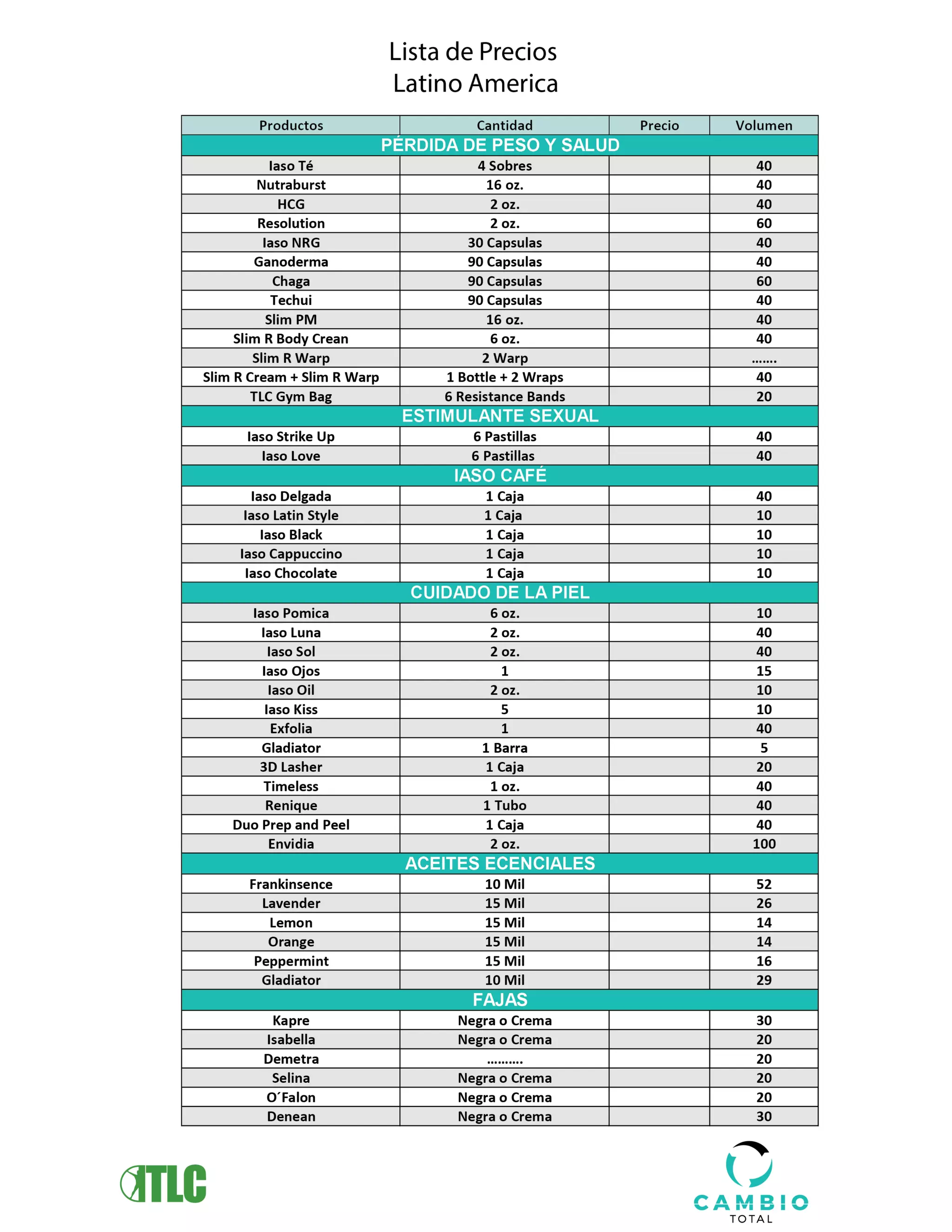 Lista de Precios
Latino America

| Productos | Cantidad | Precio | Volumen |
|---|---|---|---|
| PÉRDIDA DE PESO Y SALUD | | | |
| Iaso Té | 4 Sobres | | 40 |
| Nutraburst | 16 oz. | | 40 |
| HCG | 2 oz. | | 40 |
| Resolution | 2 oz. | | 60 |
| Iaso NRG | 30 Capsulas | | 40 |
| Ganoderma | 90 Capsulas | | 40 |
| Chaga | 90 Capsulas | | 60 |
| Techui | 90 Capsulas | | 40 |
| Slim PM | 16 oz. | | 40 |
| Slim R Body Crean | 6 oz. | | 40 |
| Slim R Warp | 2 Warp | | ....... |
| Slim R Cream + Slim R Warp | 1 Bottle + 2 Wraps | | 40 |
| TLC Gym Bag | 6 Resistance Bands | | 20 |
| ESTIMULANTE SEXUAL | | | |
| Iaso Strike Up | 6 Pastillas | | 40 |
| Iaso Love | 6 Pastillas | | 40 |
| IASO CAFÉ | | | |
| Iaso Delgada | 1 Caja | | 40 |
| Iaso Latin Style | 1 Caja | | 10 |
| Iaso Black | 1 Caja | | 10 |
| Iaso Cappuccino | 1 Caja | | 10 |
| Iaso Chocolate | 1 Caja | | 10 |
| CUIDADO DE LA PIEL | | | |
| Iaso Pomica | 6 oz. | | 10 |
| Iaso Luna | 2 oz. | | 40 |
| Iaso Sol | 2 oz. | | 40 |
| Iaso Ojos | 1 | | 15 |
| Iaso Oil | 2 oz. | | 10 |
| Iaso Kiss | 5 | | 10 |
| Exfolia | 1 | | 40 |
| Gladiator | 1 Barra | | 5 |
| 3D Lasher | 1 Caja | | 20 |
| Timeless | 1 oz. | | 40 |
| Renique | 1 Tubo | | 40 |
| Duo Prep and Peel | 1 Caja | | 40 |
| Envidia | 2 oz. | | 100 |
| ACEITES ECENCIALES | | | |
| Frankinsence | 10 Mil | | 52 |
| Lavender | 15 Mil | | 26 |
| Lemon | 15 Mil | | 14 |
| Orange | 15 Mil | | 14 |
| Peppermint | 15 Mil | | 16 |
| Gladiator | 10 Mil | | 29 |
| FAJAS | | | |
| Kapre | Negra o Crema | | 30 |
| Isabella | Negra o Crema | | 20 |
| Demetra | .......... | | 20 |
| Selina | Negra o Crema | | 20 |
| O´Falon | Negra o Crema | | 20 |
| Denean | Negra o Crema | | 30 |

TLC

CAMBIO
TOTAL